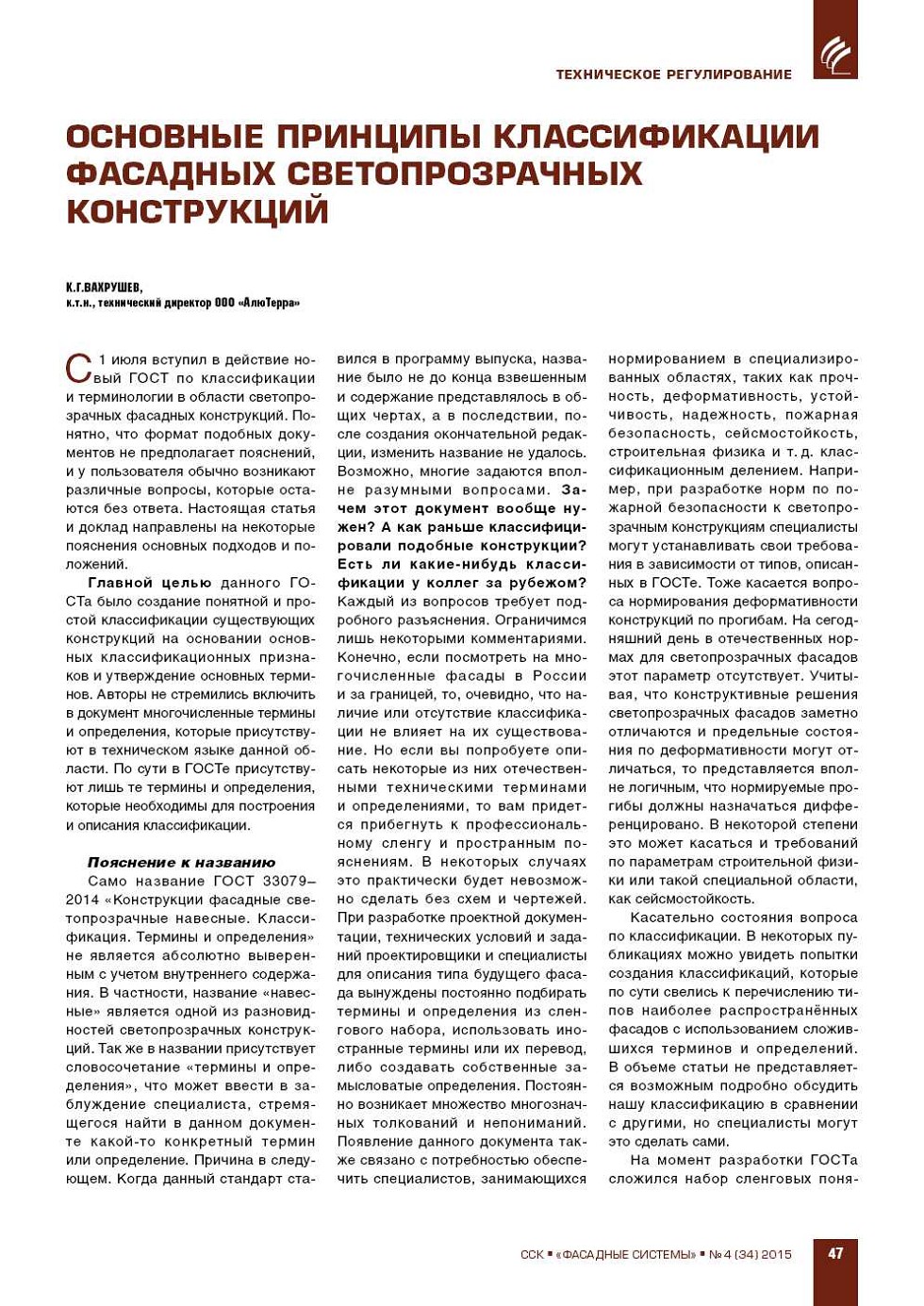 ТЕХНИЧЕСКОЕ РЕГУЛИРОВАНИЕ

ОСНОВНЫЕ ПРИНЦИПЫ КЛАССИФИКАЦИИ ФАСАДНЫХ СВЕТОПРОЗРАЧНЫХ КОНСТРУКЦИЙ

К.Г.ВАХРУШЕВ,
к.т.н., технический директор ООО «АлюТерра»

С 1 июля вступил в действие новый ГОСТ по классификации и терминологии в области светопрозрачных фасадных конструкций. Понятно, что формат подобных документов не предполагает пояснений, и у пользователя обычно возникают различные вопросы, которые остаются без ответа. Настоящая статья и доклад направлены на некоторые пояснения основных подходов и положений.

Главной целью данного ГОСТа было создание понятной и простой классификации существующих конструкций на основании основных классификационных признаков и утверждение основных терминов. Авторы не стремились включить в документ многочисленные термины и определения, которые присутствуют в техническом языке данной области. По сути в ГОСТе присутствуют лишь те термины и определения, которые необходимы для построения и описания классификации.

Пояснение к названию
Само название ГОСТ 33079–2014 «Конструкции фасадные светопрозрачные навесные. Классификация. Термины и определения» не является абсолютно выверенным с учетом внутреннего содержания. В частности, название «навесные» является одной из разновидностей светопрозрачных конструкций. Так же в названии присутствует словосочетание «термины и определения», что может ввести в заблуждение специалиста, стремящегося найти в данном документе какой-то конкретный термин или определение. Причина в следующем. Когда данный стандарт ставился в программу выпуска, название было не до конца взвешенным и содержание представлялось в общих чертах, а в последствии, после создания окончательной редакции, изменить название не удалось. Возможно, многие задаются вполне разумными вопросами. Зачем этот документ вообще нужен? А как раньше классифицировали подобные конструкции? Есть ли какие-нибудь классификации у коллег за рубежом? Каждый из вопросов требует подробного разъяснения. Ограничимся лишь некоторыми комментариями. Конечно, если посмотреть на многочисленные фасады в России и за границей, то, очевидно, что наличие или отсутствие классификации не влияет на их существование. Но если вы попробуете описать некоторые из них отечественными техническими терминами и определениями, то вам придется прибегнуть к профессиональному сленгу и пространным пояснениям. В некоторых случаях это практически будет невозможно сделать без схем и чертежей. При разработке проектной документации, технических условий и заданий проектировщики и специалисты для описания типа будущего фасада вынуждены постоянно подбирать термины и определения из сленгового набора, использовать иностранные термины или их перевод, либо создавать собственные замысловатые определения. Постоянно возникает множество многозначных толкований и непониманий. Появление данного документа также связано с потребностью обеспечить специалистов, занимающихся нормированием в специализированных областях, таких как прочность, деформативность, устойчивость, надежность, пожарная безопасность, сейсмостойкость, строительная физика и т. д. классификационным делением. Например, при разработке норм по пожарной безопасности к светопрозрачным конструкциям специалисты могут устанавливать свои требования в зависимости от типов, описанных в ГОСТе. Тоже касается вопроса нормирования деформативности конструкций по прогибам. На сегодняшний день в отечественных нормах для светопрозрачных фасадов этот параметр отсутствует. Учитывая, что конструктивные решения светопрозрачных фасадов заметно отличаются и предельные состояния по деформативности могут отличаться, то представляется вполне логичным, что нормируемые прогибы должны назначаться дифференцировано. В некоторой степени это может касаться и требований по параметрам строительной физики или такой специальной области, как сейсмостойкость.

Касательно состояния вопроса по классификации. В некоторых публикациях можно увидеть попытки создания классификаций, которые по сути свелись к перечислению типов наиболее распространённых фасадов с использованием сложившихся терминов и определений. В объеме статьи не представляется возможным подробно обсудить нашу классификацию в сравнении с другими, но специалисты могут это сделать сами.

На момент разработки ГОСТа сложился набор сленговых поня-

ССК ▪ «ФАСАДНЫЕ СИСТЕМЫ» ▪ № 4 (34) 2015 47